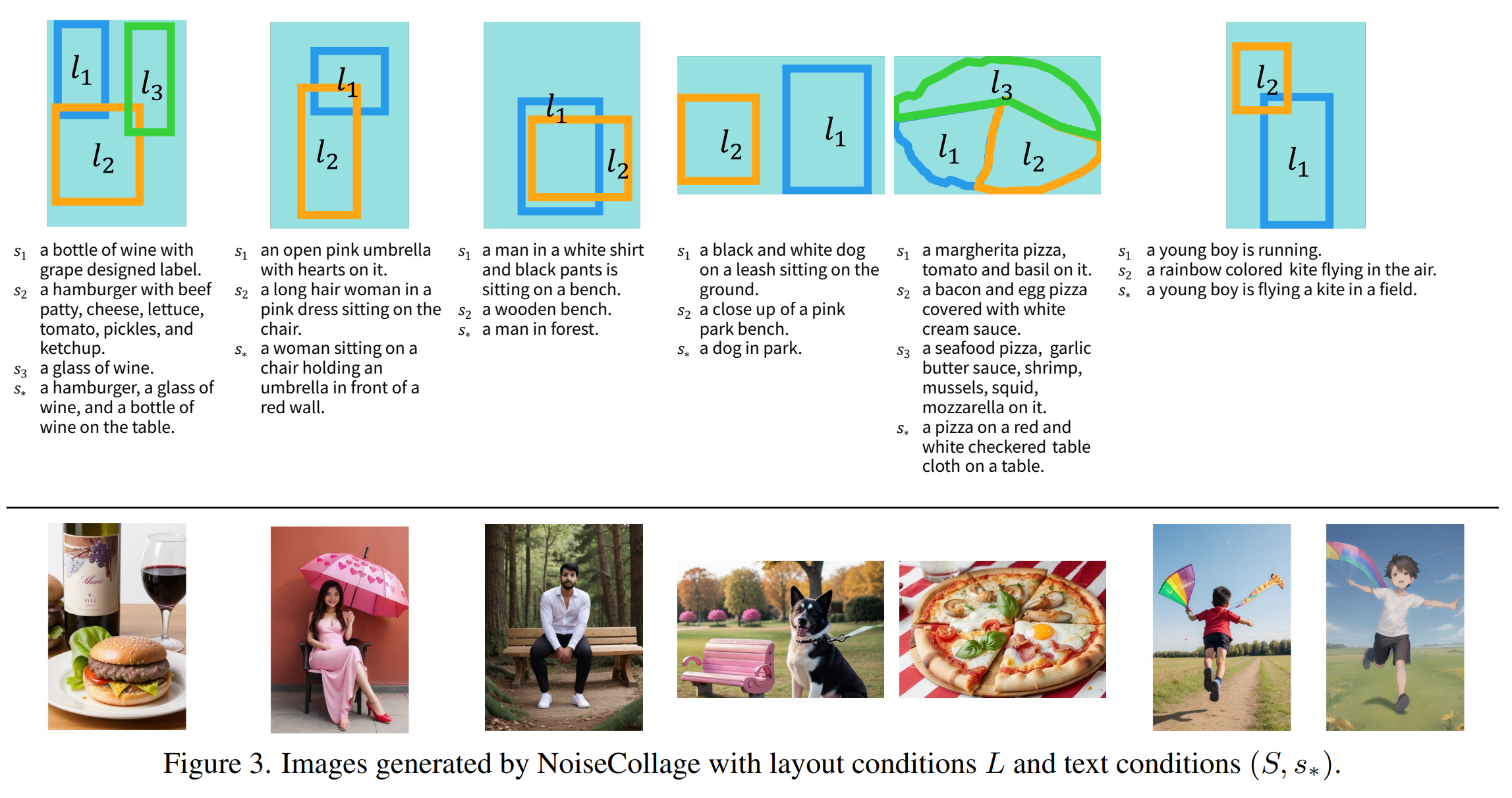 $l_1$ $l_3$ $l_2$

$s_1$ a bottle of wine with grape designed label.
$s_2$ a hamburger with beef patty, cheese, lettuce, tomato, pickles, and ketchup.
$s_3$ a glass of wine.
$s_*$ a hamburger, a glass of wine, and a bottle of wine on the table.

$l_1$ $l_2$

$s_1$ an open pink umbrella with hearts on it.
$s_2$ a long hair woman in a pink dress sitting on the chair.
$s_*$ a woman sitting on a chair holding an umbrella in front of a red wall.

$l_1$ $l_2$

$s_1$ a man in a white shirt and black pants is sitting on a bench.
$s_2$ a wooden bench.
$s_*$ a man in forest.

$l_2$ $l_1$

$s_1$ a black and white dog on a leash sitting on the ground.
$s_2$ a close up of a pink park bench.
$s_*$ a dog in park.

$l_3$ $l_1$ $l_2$

$s_1$ a margherita pizza, tomato and basil on it.
$s_2$ a bacon and egg pizza covered with white cream sauce.
$s_3$ a seafood pizza, garlic butter sauce, shrimp, mussels, squid, mozzarella on it.
$s_*$ a pizza on a red and white checkered table cloth on a table.

$l_2$ $l_1$

$s_1$ a young boy is running.
$s_2$ a rainbow colored kite flying in the air.
$s_*$ a young boy is flying a kite in a field.

Figure 3. Images generated by NoiseCollage with layout conditions $L$ and text conditions $(S, s_*)$.